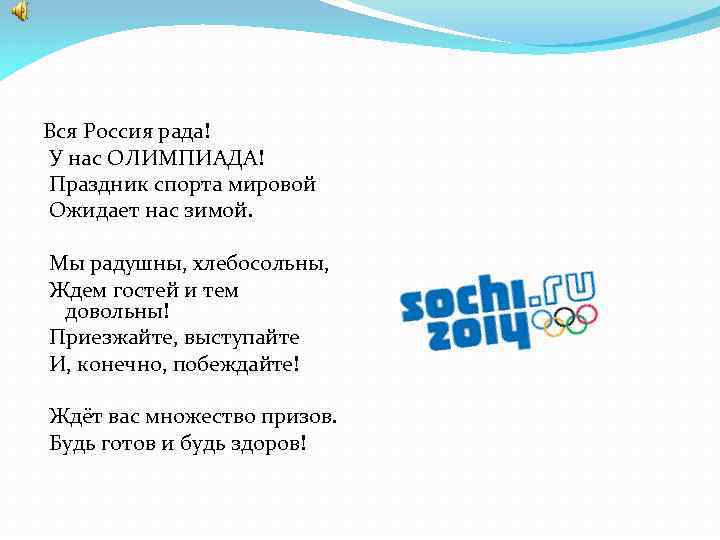 Вся Россия рада!
У нас ОЛИМПИАДА!
Праздник спорта мировой
Ожидает нас зимой.

Мы радушны, хлебосольны,
Ждем гостей и тем довольны!
Приезжайте, выступайте
И, конечно, побеждайте!

Ждёт вас множество призов.
Будь готов и будь здоров!

sochi.ru
2014